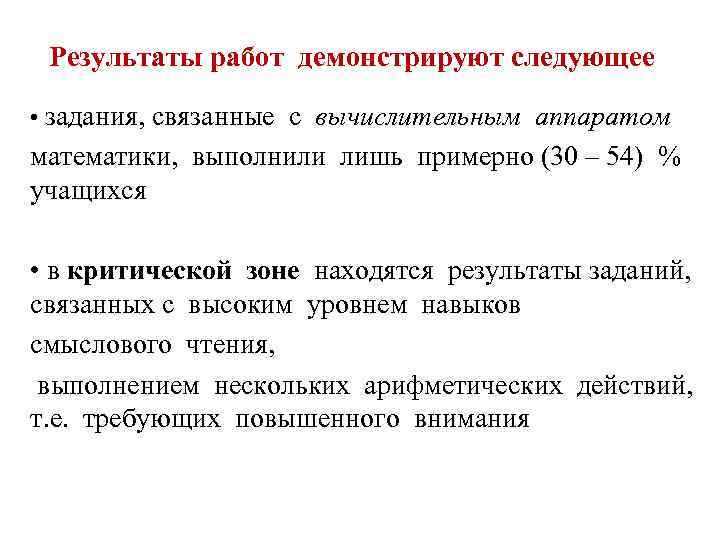 Результаты работ демонстрируют следующее

• задания, связанные с вычислительным аппаратом математики, выполнили лишь примерно (30 – 54) % учащихся

• в критической зоне находятся результаты заданий, связанных с высоким уровнем навыков смыслового чтения,

выполнением нескольких арифметических действий, т.е. требующих повышенного внимания